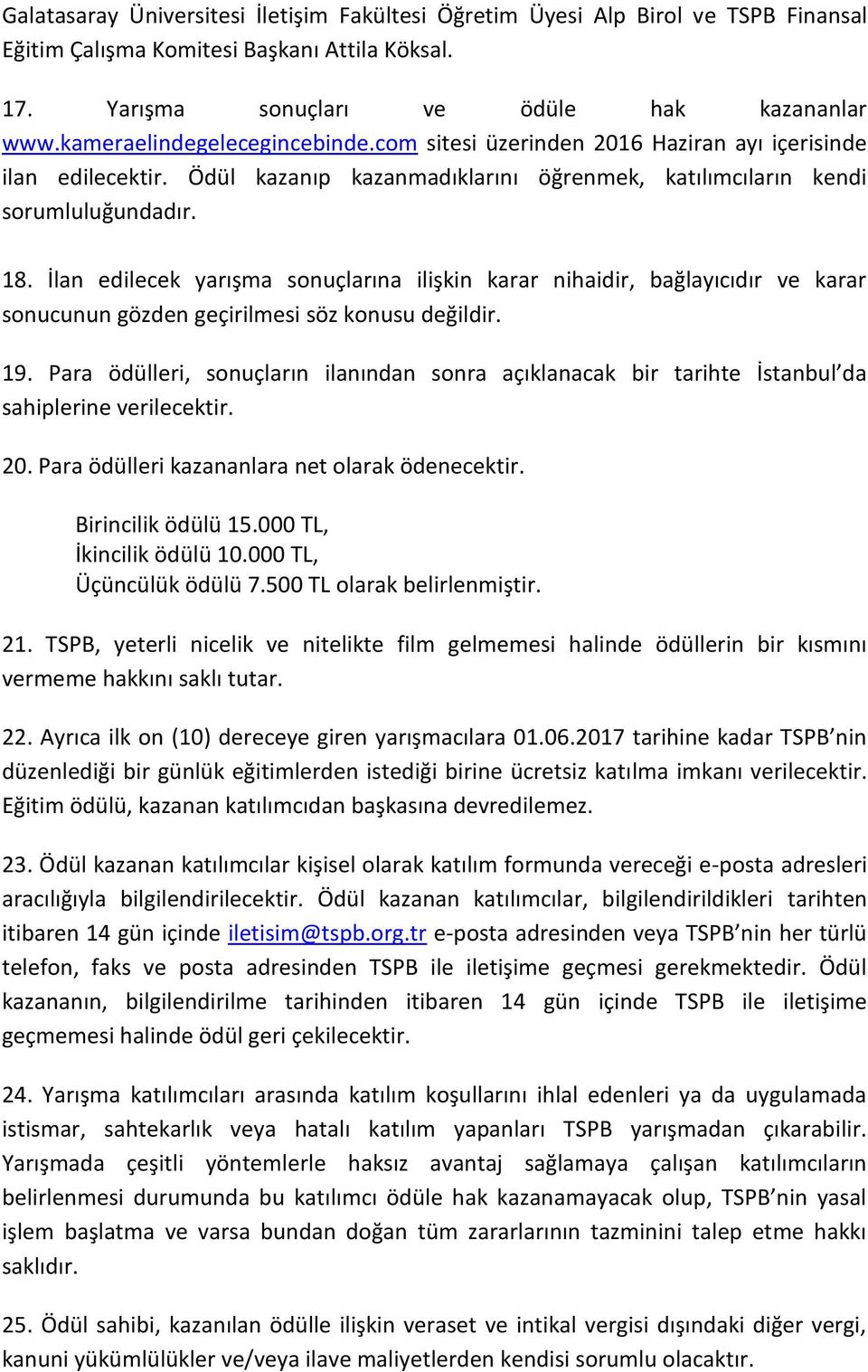 Galatasaray Üniversitesi İletişim Fakültesi Öğretim Üyesi Alp Birol ve TSPB Finansal Eğitim Çalışma Komitesi Başkanı Attila Köksal.

17. Yarışma sonuçları ve ödüle hak kazananlar www.kameraelindegelecegincebinde.com sitesi üzerinden 2016 Haziran ayı içerisinde ilan edilecektir. Ödül kazanıp kazanmadıklarını öğrenmek, katılımcıların kendi sorumluluğundadır.

18. İlan edilecek yarışma sonuçlarına ilişkin karar nihaidir, bağlayıcıdır ve karar sonucunun gözden geçirilmesi söz konusu değildir.

19. Para ödülleri, sonuçların ilanından sonra açıklanacak bir tarihte İstanbul'da sahiplerine verilecektir.

20. Para ödülleri kazananlara net olarak ödenecektir.

Birincilik ödülü 15.000 TL,
İkincilik ödülü 10.000 TL,
Üçüncülük ödülü 7.500 TL olarak belirlenmiştir.

21. TSPB, yeterli nicelik ve nitelikte film gelmemesi halinde ödüllerin bir kısmını vermeme hakkını saklı tutar.

22. Ayrıca ilk on (10) dereceye giren yarışmacılara 01.06.2017 tarihine kadar TSPB'nin düzenlediği bir günlük eğitimlerden istediği birine ücretsiz katılma imkanı verilecektir. Eğitim ödülü, kazanan katılımcıdan başkasına devredilemez.

23. Ödül kazanan katılımcılar kişisel olarak katılım formunda vereceği e-posta adresleri aracılığıyla bilgilendirilecektir. Ödül kazanan katılımcılar, bilgilendirildikleri tarihten itibaren 14 gün içinde iletisim@tspb.org.tr e-posta adresinden veya TSPB'nin her türlü telefon, faks ve posta adresinden TSPB ile iletişime geçmesi gerekmektedir. Ödül kazananın, bilgilendirilme tarihinden itibaren 14 gün içinde TSPB ile iletişime geçmemesi halinde ödül geri çekilecektir.

24. Yarışma katılımcıları arasında katılım koşullarını ihlal edenleri ya da uygulamada istismar, sahtekarlık veya hatalı katılım yapanları TSPB yarışmadan çıkarabilir. Yarışmada çeşitli yöntemlerle haksız avantaj sağlamaya çalışan katılımcıların belirlenmesi durumunda bu katılımcı ödüle hak kazanamayacak olup, TSPB'nin yasal işlem başlatma ve varsa bundan doğan tüm zararlarının tazminini talep etme hakkı saklıdır.

25. Ödül sahibi, kazanılan ödülle ilişkin veraset ve intikal vergisi dışındaki diğer vergi, kanuni yükümlülükler ve/veya ilave maliyetlerden kendisi sorumlu olacaktır.